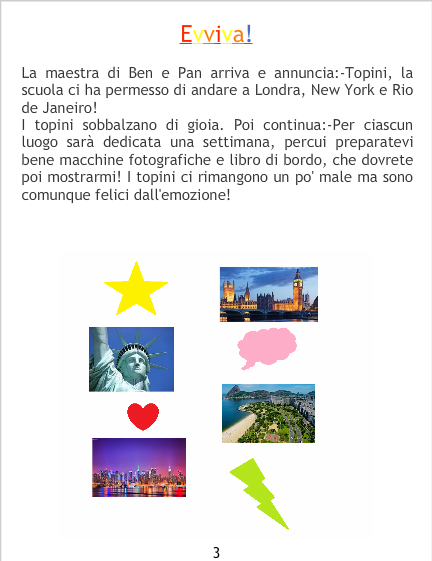 Evviva!

La maestra di Ben e Pan arriva e annuncia:-Topini, la scuola ci ha permesso di andare a Londra, New York e Rio de Janeiro!
I topini sobbalzano di gioia. Poi continua:-Per ciascun luogo sarà dedicata una settimana, percui preparatevi bene macchine fotografiche e libro di bordo, che dovrete poi mostrarmi! I topini ci rimangono un po' male ma sono comunque felici dall'emozione!

3